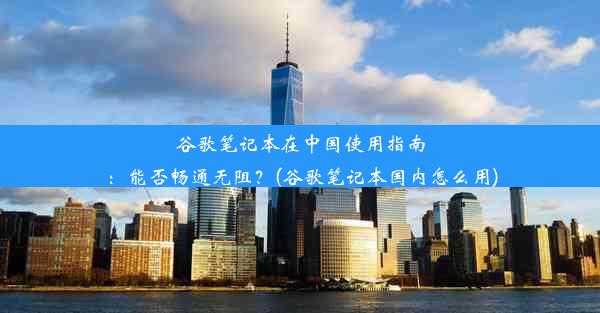 谷歌笔记本在中国使用指南：能否畅通无阻？(谷歌笔记本国内怎么用)